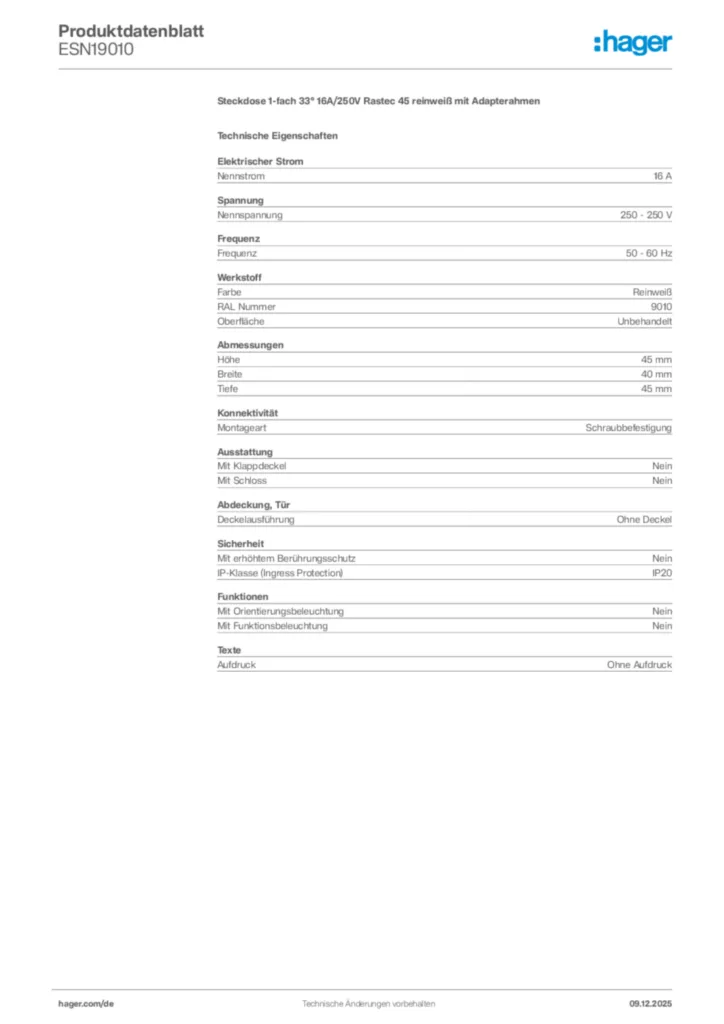 Produktdatenblatt
ESN19010

:hager

Steckdose 1-fach 33° 16A/250V Rastec 45 reinweiß mit Adapterahmen

Technische Eigenschaften

Elektrischer Strom

| Nennstrom | 16 A |
|---|---|

Spannung

| Nennspannung | 250 - 250 V |
|---|---|

Frequenz

| Frequenz | 50 - 60 Hz |
|---|---|

Werkstoff

| Farbe | Reinweiß |
|---|---|
| RAL Nummer | 9010 |
| Oberfläche | Unbehandelt |

Abmessungen

| Höhe | 45 mm |
|---|---|
| Breite | 40 mm |
| Tiefe | 45 mm |

Konnektivität

| Montageart | Schraubbefestigung |
|---|---|

Ausstattung

| Mit Klappdeckel | Nein |
|---|---|
| Mit Schloss | Nein |

Abdeckung, Tür

| Deckelausführung | Ohne Deckel |
|---|---|

Sicherheit

| Mit erhöhtem Berührungsschutz | Nein |
|---|---|
| IP-Klasse (Ingress Protection) | IP20 |

Funktionen

| Mit Orientierungsbeleuchtung | Nein |
|---|---|
| Mit Funktionsbeleuchtung | Nein |

Texte

| Aufdruck | Ohne Aufdruck |
|---|---|

hager.com/de
Technische Änderungen vorbehalten
09.12.2025